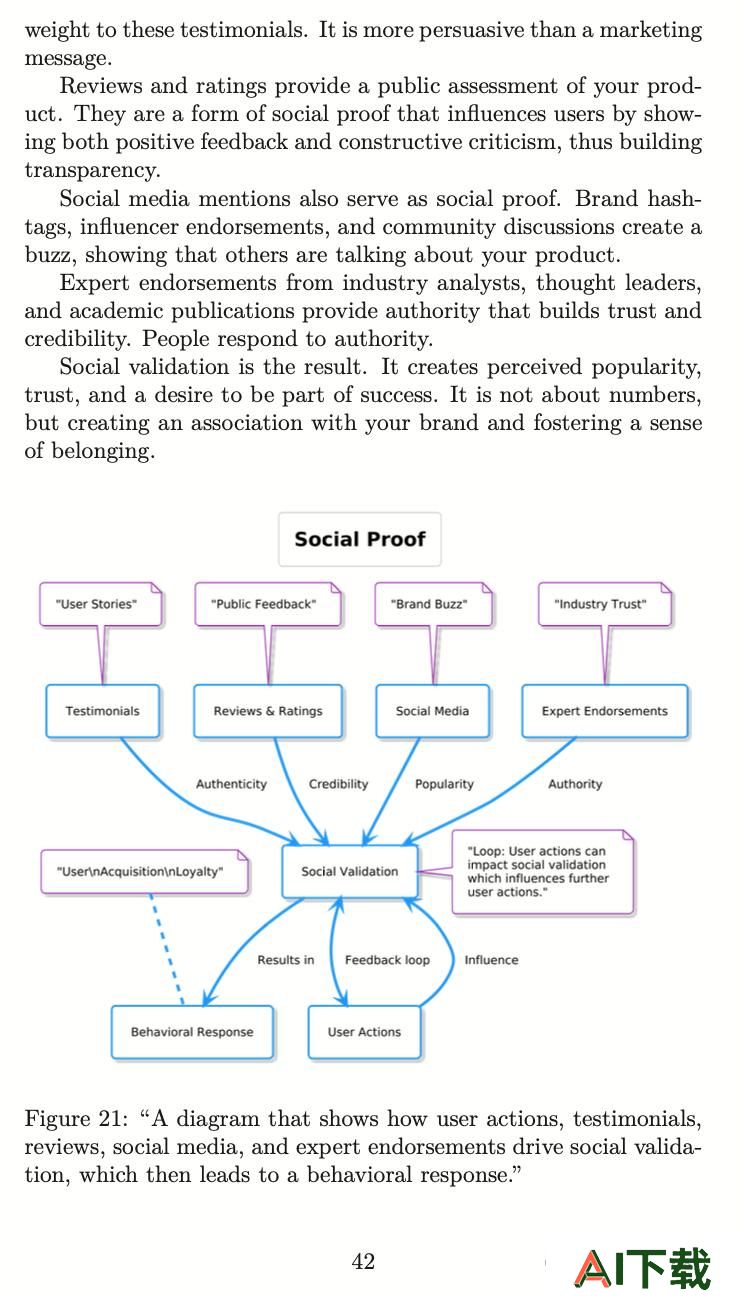 weight to these testimonials. It is more persuasive than a marketing message.

Reviews and ratings provide a public assessment of your product. They are a form of social proof that influences users by showing both positive feedback and constructive criticism, thus building transparency.

Social media mentions also serve as social proof. Brand hashtags, influencer endorsements, and community discussions create a buzz, showing that others are talking about your product.

Expert endorsements from industry analysts, thought leaders, and academic publications provide authority that builds trust and credibility. People respond to authority.

Social validation is the result. It creates perceived popularity, trust, and a desire to be part of success. It is not about numbers, but creating an association with your brand and fostering a sense of belonging.

Social Proof

"User Stories"

"Public Feedback"

"Brand Buzz"

"Industry Trust"

Testimonials

Reviews & Ratings

Social Media

Expert Endorsements

Authenticity

Credibility

Popularity

Authority

"User\nAcquisition\nLoyalty"

Social Validation

"Loop: User actions can impact social validation which influences further user actions."

Results in

Feedback loop

Influence

Behavioral Response

User Actions

Figure 21: “A diagram that shows how user actions, testimonials, reviews, social media, and expert endorsements drive social validation, which then leads to a behavioral response.”

42

AI下载